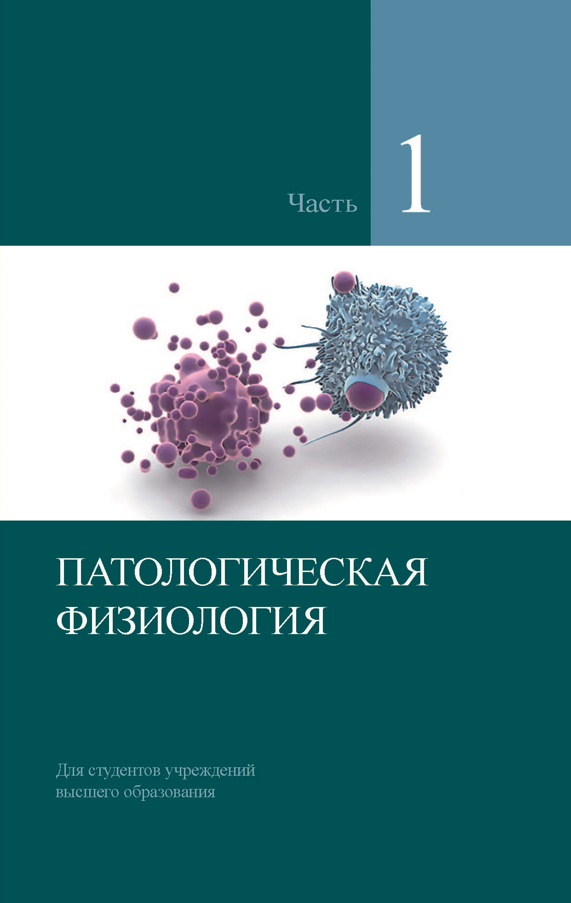 Часть 1

ПАТОЛОГИЧЕСКАЯ ФИЗИОЛОГИЯ

Для студентов учреждений высшего образования